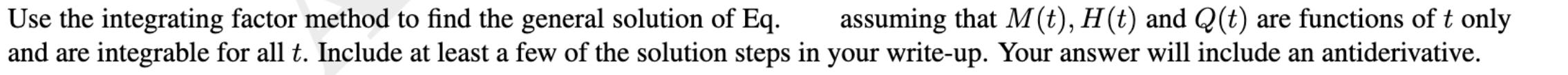 Use the integrating factor method to find the general solution of Eq. assuming that $M(t)$, $H(t)$ and $Q(t)$ are functions of $t$ only and are integrable for all $t$. Include at least a few of the solution steps in your write-up. Your answer will include an antiderivative.